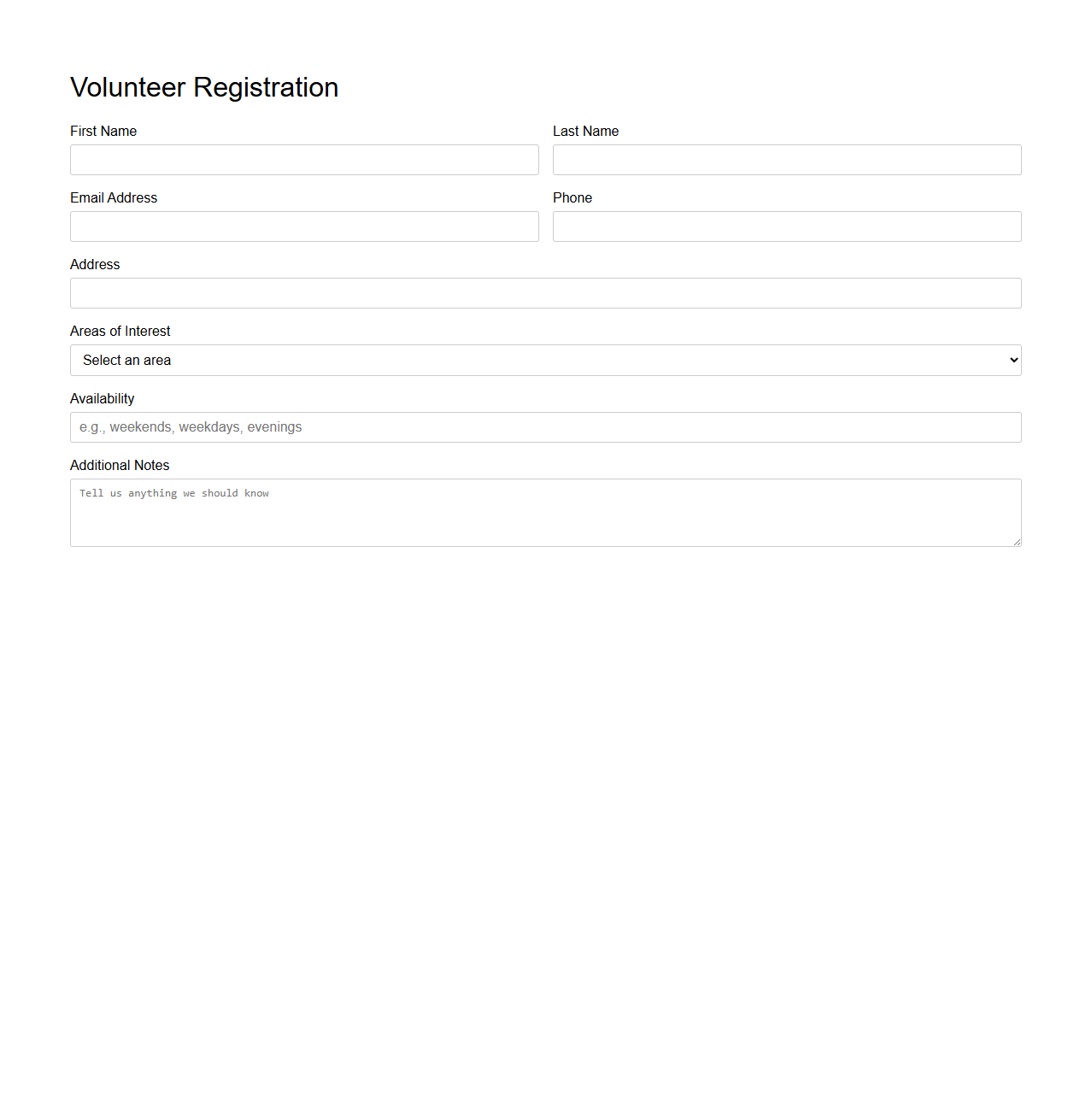 Volunteer Registration

First Name

Last Name

Email Address

Phone

Address

Areas of Interest

Select an area

Availability

e.g., weekends, weekdays, evenings

Additional Notes

Tell us anything we should know